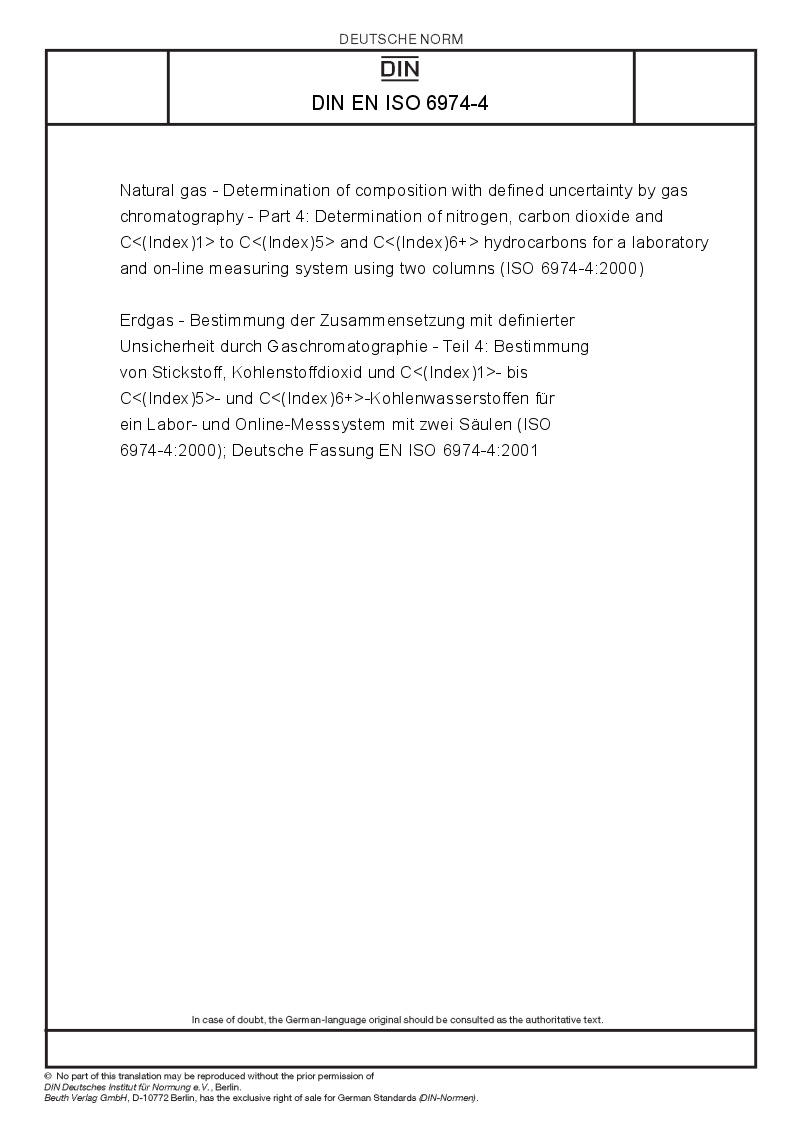 DEUTSCHE NORM

DIN

DIN EN ISO 6974-4

Natural gas - Determination of composition with defined uncertainty by gas chromatography - Part 4: Determination of nitrogen, carbon dioxide and C<(Index)1> to C<(Index)5> and C<(Index)6+> hydrocarbons for a laboratory and on-line measuring system using two columns (ISO 6974-4:2000)

Erdgas - Bestimmung der Zusammensetzung mit definierter Unsicherheit durch Gaschromatographie - Teil 4: Bestimmung von Stickstoff, Kohlenstoffdioxid und C<(Index)1>- bis C<(Index)5>- und C<(Index)6+>-Kohlenwasserstoffen für ein Labor- und Online-Messsystem mit zwei Säulen (ISO 6974-4:2000); Deutsche Fassung EN ISO 6974-4:2001

In case of doubt, the German-language original should be consulted as the authoritative text.

© No part of this translation may be reproduced without the prior permission of DIN Deutsches Institut für Normung e.V., Berlin.
Beuth Verlag GmbH, D-10772 Berlin, has the exclusive right of sale for German Standards (DIN-Normen).